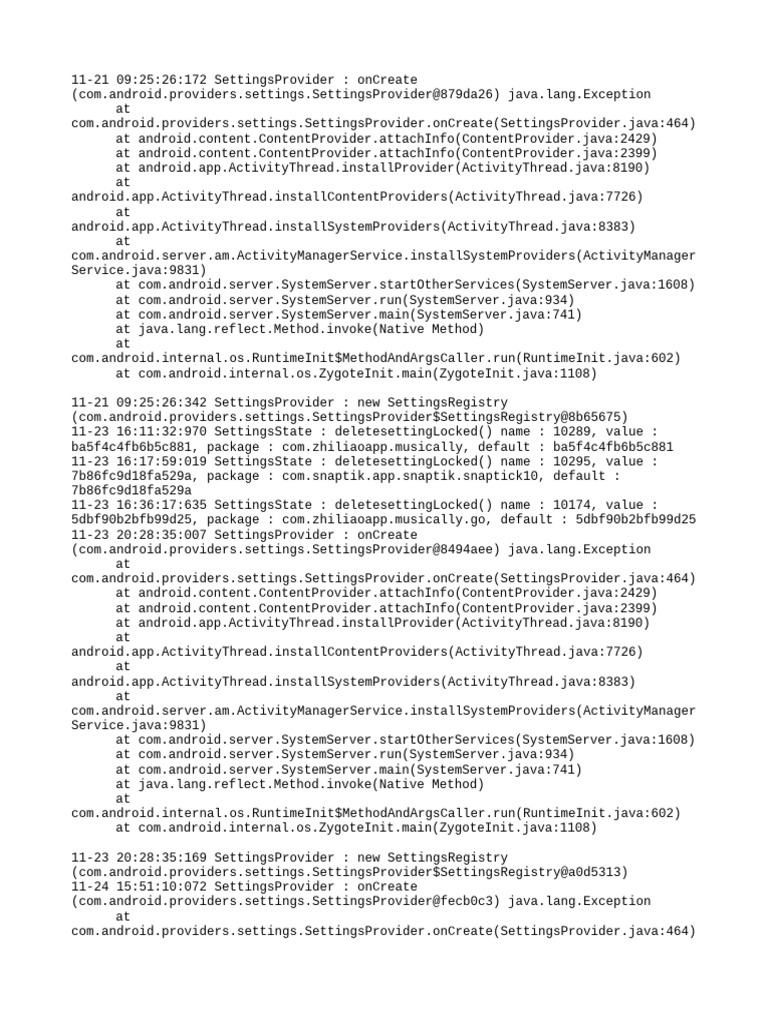 11-21 09:25:26:172 SettingsProvider : onCreate (com.android.providers.settings.SettingsProvider@879da26) java.lang.Exception
at com.android.providers.settings.SettingsProvider.onCreate(SettingsProvider.java:464)
at android.content.ContentProvider.attachInfo(ContentProvider.java:2429)
at android.content.ContentProvider.attachInfo(ContentProvider.java:2399)
at android.app.ActivityThread.installProvider(ActivityThread.java:8190)
at android.app.ActivityThread.installContentProviders(ActivityThread.java:7726)
at android.app.ActivityThread.installSystemProviders(ActivityThread.java:8383)
at com.android.server.am.ActivityManagerService.installSystemProviders(ActivityManagerService.java:9831)
at com.android.server.SystemServer.startOtherServices(SystemServer.java:1608)
at com.android.server.SystemServer.run(SystemServer.java:934)
at com.android.server.SystemServer.main(SystemServer.java:741)
at java.lang.reflect.Method.invoke(Native Method)
at com.android.internal.os.RuntimeInit$MethodAndArgsCaller.run(RuntimeInit.java:602)
at com.android.internal.os.ZygoteInit.main(ZygoteInit.java:1108)

11-21 09:25:26:342 SettingsProvider : new SettingsRegistry (com.android.providers.settings.SettingsProvider$SettingsRegistry@8b65675)
11-23 16:11:32:970 SettingsState : deletesettingLocked() name : 10289, value : ba5f4c4fb6b5c881, package : com.zhiliaoapp.musically, default : ba5f4c4fb6b5c881
11-23 16:17:59:019 SettingsState : deletesettingLocked() name : 10295, value : 7b86fc9d18fa529a, package : com.snaptik.app.snaptik.snaptick10, default : 7b86fc9d18fa529a
11-23 16:36:17:635 SettingsState : deletesettingLocked() name : 10174, value : 5dbf90b2bfb99d25, package : com.zhiliaoapp.musically.go, default : 5dbf90b2bfb99d25
11-23 20:28:35:007 SettingsProvider : onCreate (com.android.providers.settings.SettingsProvider@8494aee) java.lang.Exception
at com.android.providers.settings.SettingsProvider.onCreate(SettingsProvider.java:464)
at android.content.ContentProvider.attachInfo(ContentProvider.java:2429)
at android.content.ContentProvider.attachInfo(ContentProvider.java:2399)
at android.app.ActivityThread.installProvider(ActivityThread.java:8190)
at android.app.ActivityThread.installContentProviders(ActivityThread.java:7726)
at android.app.ActivityThread.installSystemProviders(ActivityThread.java:8383)
at com.android.server.am.ActivityManagerService.installSystemProviders(ActivityManagerService.java:9831)
at com.android.server.SystemServer.startOtherServices(SystemServer.java:1608)
at com.android.server.SystemServer.run(SystemServer.java:934)
at com.android.server.SystemServer.main(SystemServer.java:741)
at java.lang.reflect.Method.invoke(Native Method)
at com.android.internal.os.RuntimeInit$MethodAndArgsCaller.run(RuntimeInit.java:602)
at com.android.internal.os.ZygoteInit.main(ZygoteInit.java:1108)

11-23 20:28:35:169 SettingsProvider : new SettingsRegistry (com.android.providers.settings.SettingsProvider$SettingsRegistry@a0d5313)
11-24 15:51:10:072 SettingsProvider : onCreate (com.android.providers.settings.SettingsProvider@fecb0c3) java.lang.Exception
at com.android.providers.settings.SettingsProvider.onCreate(SettingsProvider.java:464)